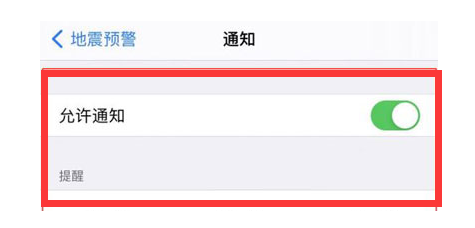 地震预警
通知

允许通知

提醒